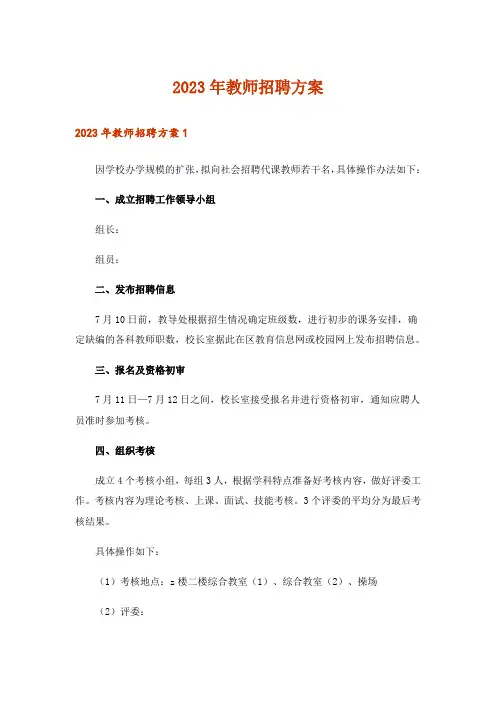 2023年教师招聘方案

2023年教师招聘方案1

因学校办学规模的扩张，拟向社会招聘代课教师若干名，具体操作办法如下：

一、成立招聘工作领导小组

组长：

组员：

二、发布招聘信息

7月10日前，教导处根据招生情况确定班级数，进行初步的课务安排，确定缺编的各科教师职数，校长室据此在区教育信息网或校园网上发布招聘信息。

三、报名及资格初审

7月11日—7月12日之间，校长室接受报名并进行资格初审，通知应聘人员准时参加考核。

四、组织考核

成立4个考核小组，每组3人，根据学科特点准备好考核内容，做好评委工作。考核内容为理论考核、上课、面试、技能考核。3个评委的平均分为最后考核结果。

具体操作如下：

（1）考核地点：z楼二楼综合教室（1）、综合教室（2）、操场

（2）评委：